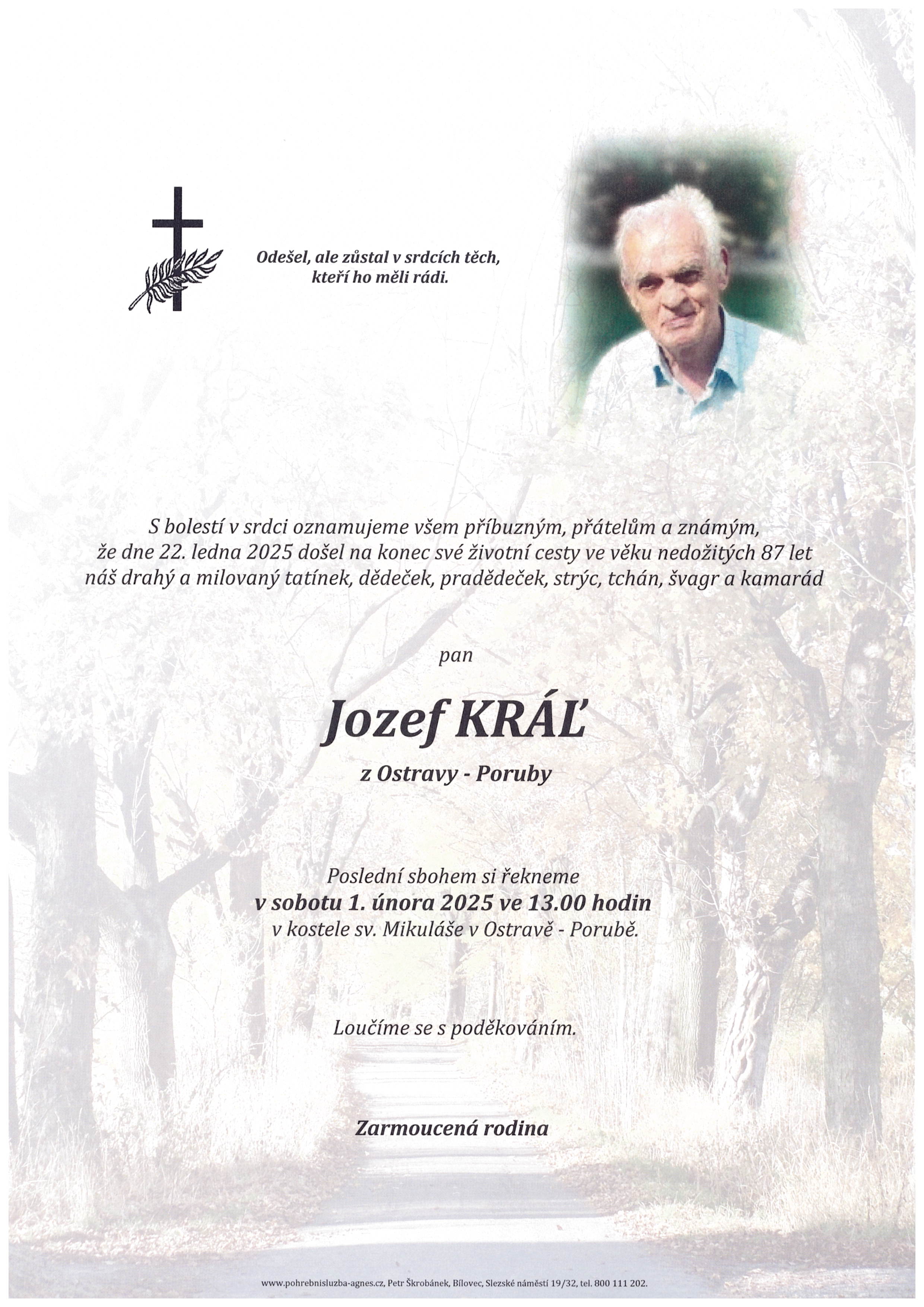 Odešel, ale zůstal v srdcích těch, kteří ho měli rádi.

S bolestí v srdci oznamujeme všem příbuzným, přátelům a známým, že dne 22. ledna 2025 došel na konec své životní cesty ve věku nedožitých 87 let náš drahý a milovaný tatínek, dědeček, pradědeček, strýc, tchán, švagr a kamarád

pan

Jozef KRÁĽ

z Ostravy - Poruby

Poslední sbohem si řekneme
v sobotu 1. února 2025 ve 13.00 hodin
v kostele sv. Mikuláše v Ostravě - Porubě.

Loučíme se s poděkováním.

Zarmoucená rodina

www.pohrebnisluzba-agnes.cz, Petr Škrobánek, Bílovec, Slezské náměstí 19/32, tel. 800 111 202.